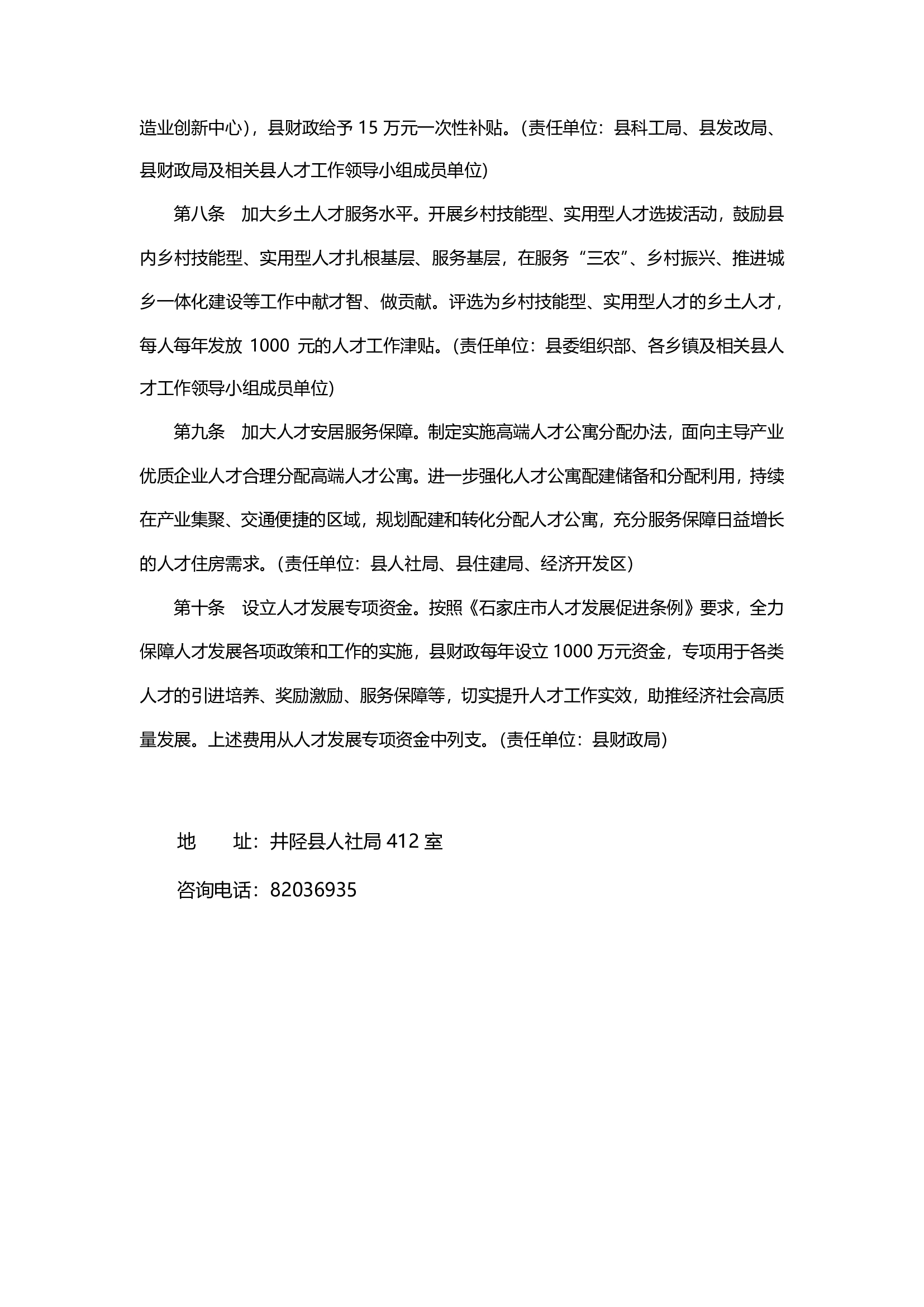 造业创新中心），县财政给予15万元一次性补贴。(责任单位：县科工局、县发改局、县财政局及相关县人才工作领导小组成员单位)

第八条 加大乡土人才服务水平。开展乡村技能型、实用型人才选拔活动，鼓励县内乡村技能型、实用型人才扎根基层、服务基层，在服务“三农”、乡村振兴、推进城乡一体化建设等工作中献才智、做贡献。评选为乡村技能型、实用型人才的乡土人才，每人每年发放1000元的人才工作津贴。(责任单位：县委组织部、各乡镇及相关县人才工作领导小组成员单位)

第九条 加大人才安居服务保障。制定实施高端人才公寓分配办法，面向主导产业优质企业人才合理分配高端人才公寓。进一步强化人才公寓配建储备和分配利用，持续在产业集聚、交通便捷的区域，规划配建和转化分配人才公寓，充分服务保障日益增长的人才住房需求。(责任单位：县人社局、县住建局、经济开发区)

第十条 设立人才发展专项资金。按照《石家庄市人才发展促进条例》要求，全力保障人才发展各项政策和工作的实施，县财政每年设立1000万元资金，专项用于各类人才的引进培养、奖励激励、服务保障等，切实提升人才工作实效，助推经济社会高质量发展。上述费用从人才发展专项资金中列支。(责任单位：县财政局)

地 址：井陉县人社局412室

咨询电话：82036935